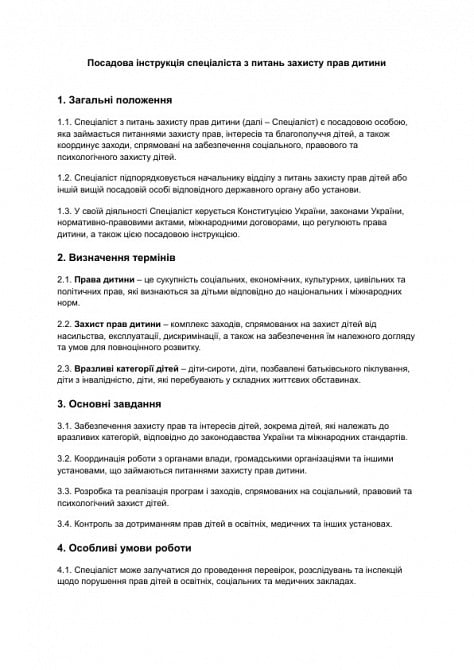 Посадова інструкція спеціаліста з питань захисту прав дитини

1. Загальні положення

1.1. Спеціаліст з питань захисту прав дитини (далі – Спеціаліст) є посадовою особою, яка займається питаннями захисту прав, інтересів та благополуччя дітей, а також координує заходи, спрямовані на забезпечення соціального, правового та психологічного захисту дітей.

1.2. Спеціаліст підпорядковується начальнику відділу з питань захисту прав дітей або іншій вищій посадовій особі відповідного державного органу або установи.

1.3. У своїй діяльності Спеціаліст керується Конституцією України, законами України, нормативно-правовими актами, міжнародними договорами, що регулюють права дитини, а також цією посадовою інструкцією.

2. Визначення термінів

2.1. Права дитини – це сукупність соціальних, економічних, культурних, цивільних та політичних прав, які визнаються за дітьми відповідно до національних і міжнародних норм.

2.2. Захист прав дитини – комплекс заходів, спрямованих на захист дітей від насильства, експлуатації, дискримінації, а також на забезпечення їм належного догляду та умов для повноцінного розвитку.

2.3. Вразливі категорії дітей – діти-сироти, діти, позбавлені батьківського піклування, діти з інвалідністю, діти, які перебувають у складних життєвих обставинах.

3. Основні завдання

3.1. Забезпечення захисту прав та інтересів дітей, зокрема дітей, які належать до вразливих категорій, відповідно до законодавства України та міжнародних стандартів.

3.2. Координація роботи з органами влади, громадськими організаціями та іншими установами, що займаються питаннями захисту прав дитини.

3.3. Розробка та реалізація програм і заходів, спрямованих на соціальний, правовий та психологічний захист дітей.

3.4. Контроль за дотриманням прав дітей в освітніх, медичних та інших установах.

4. Особливі умови роботи

4.1. Спеціаліст може залучатися до проведення перевірок, розслідувань та інспекцій щодо порушення прав дітей в освітніх, соціальних та медичних закладах.